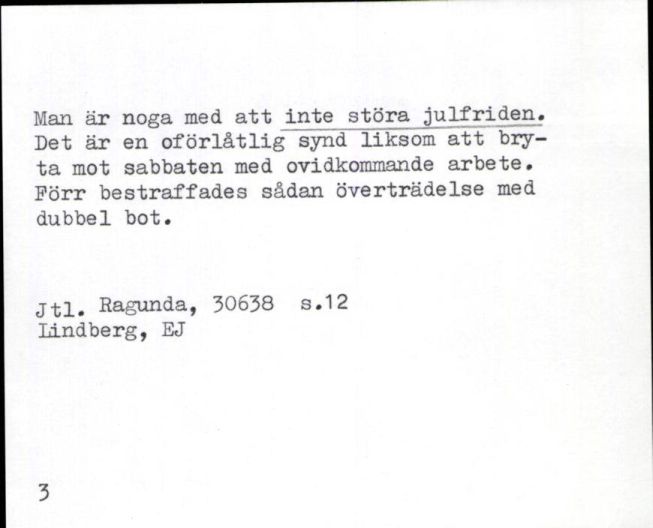 Man är noga med att inte störa julfriden. Det är en oförlåtlig synd liksom att bryta mot sabbaten med ovidkommande arbete. Förr bestraffades sådan överträdelse med dubbel bot.

Jtl. Ragunda, 30638 s.12
Lindberg, EJ

3